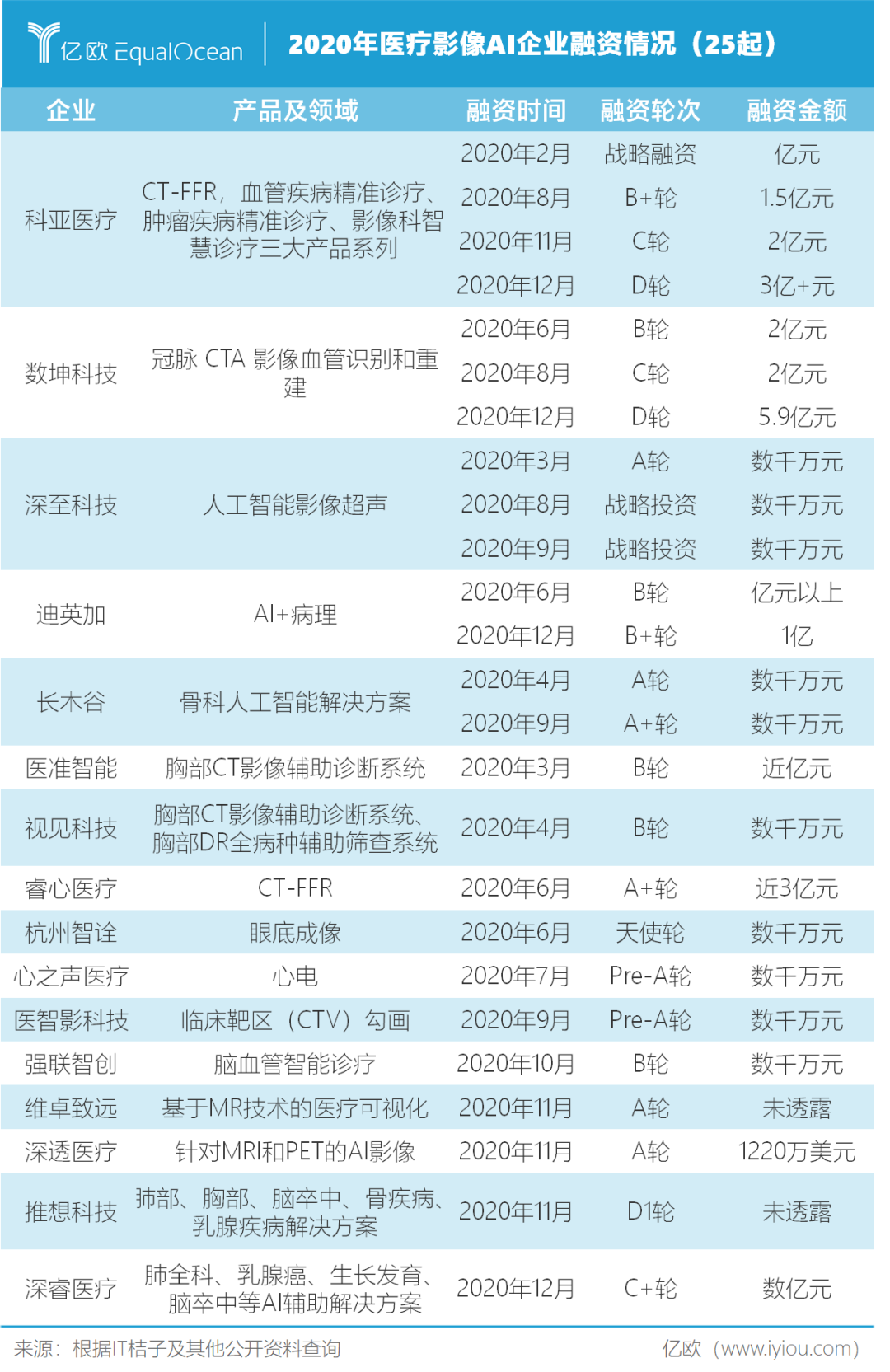 亿欧 EqualOcean

2020年医疗影像AI企业融资情况（25起）

| 企业 | 产品及领域 | 融资时间 | 融资轮次 | 融资金额 |
|---|---|---|---|---|
| 科亚医疗 | CT-FFR，血管疾病精准诊疗、肿瘤疾病精准诊疗、影像科智慧诊疗三大产品系列 | 2020年2月 | 战略融资 | 亿元 |
| | | 2020年8月 | B+轮 | 1.5亿元 |
| | | 2020年11月 | C轮 | 2亿元 |
| | | 2020年12月 | D轮 | 3亿+元 |
| 数坤科技 | 冠脉 CTA 影像血管识别和重建 | 2020年6月 | B轮 | 2亿元 |
| | | 2020年8月 | C轮 | 2亿元 |
| | | 2020年12月 | D轮 | 5.9亿元 |
| 深至科技 | 人工智能影像超声 | 2020年3月 | A轮 | 数千万元 |
| | | 2020年8月 | 战略投资 | 数千万元 |
| | | 2020年9月 | 战略投资 | 数千万元 |
| 迪英加 | AI+病理 | 2020年6月 | B轮 | 亿元以上 |
| | | 2020年12月 | B+轮 | 1亿 |
| 长木谷 | 骨科人工智能解决方案 | 2020年4月 | A轮 | 数千万元 |
| | | 2020年9月 | A+轮 | 数千万元 |
| 医准智能 | 胸部CT影像辅助诊断系统 | 2020年3月 | B轮 | 近亿元 |
| 视见科技 | 胸部CT影像辅助诊断系统、胸部DR全病种辅助筛查系统 | 2020年4月 | B轮 | 数千万元 |
| 睿心医疗 | CT-FFR | 2020年6月 | A+轮 | 近3亿元 |
| 杭州智诠 | 眼底成像 | 2020年6月 | 天使轮 | 数千万元 |
| 心之声医疗 | 心电 | 2020年7月 | Pre-A轮 | 数千万元 |
| 医智影科技 | 临床靶区（CTV）勾画 | 2020年9月 | Pre-A轮 | 数千万元 |
| 强联智创 | 脑血管智能诊疗 | 2020年10月 | B轮 | 数千万元 |
| 维卓致远 | 基于MR技术的医疗可视化 | 2020年11月 | A轮 | 未透露 |
| 深透医疗 | 针对MRI和PET的AI影像 | 2020年11月 | A轮 | 1220万美元 |
| 推想科技 | 肺部、胸部、脑卒中、骨疾病、乳腺疾病解决方案 | 2020年11月 | D1轮 | 未透露 |
| 深睿医疗 | 肺全科、乳腺癌、生长发育、脑卒中等AI辅助解决方案 | 2020年12月 | C+轮 | 数亿元 |

来源：根据IT桔子及其他公开资料查询

亿欧（www.iyiou.com）